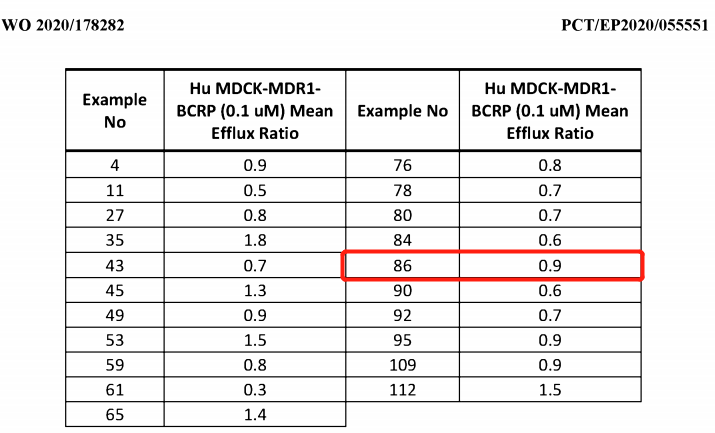 WO 2020/178282

PCT/EP2020/055551

| Example No | Hu MDCK-MDR1-BCRP (0.1 uM) Mean Efflux Ratio | Example No | Hu MDCK-MDR1-BCRP (0.1 uM) Mean Efflux Ratio |
|---|---|---|---|
| 4 | 0.9 | 76 | 0.8 |
| 11 | 0.5 | 78 | 0.7 |
| 27 | 0.8 | 80 | 0.7 |
| 35 | 1.8 | 84 | 0.6 |
| 43 | 0.7 | 86 | 0.9 |
| 45 | 1.3 | 90 | 0.6 |
| 49 | 0.9 | 92 | 0.7 |
| 53 | 1.5 | 95 | 0.9 |
| 59 | 0.8 | 109 | 0.9 |
| 61 | 0.3 | 112 | 1.5 |
| 65 | 1.4 | | |